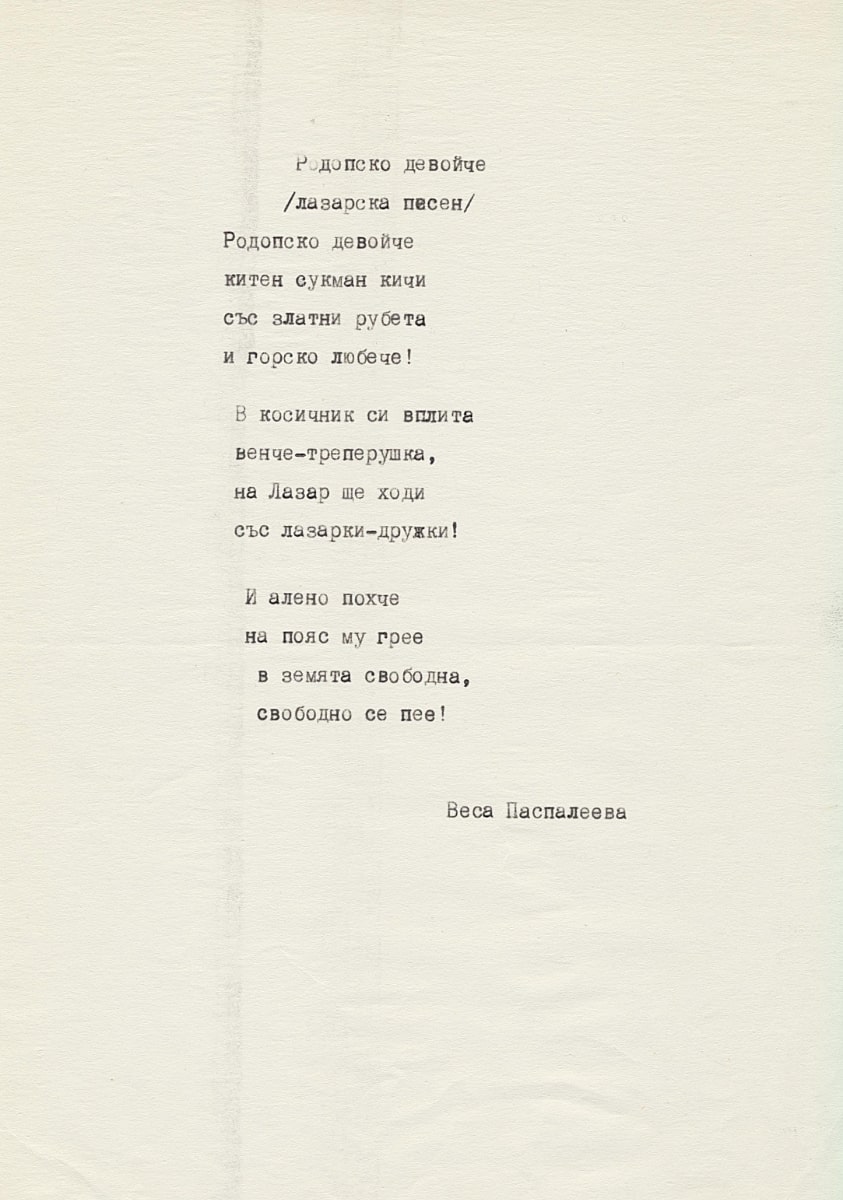 Родопско девойче
/лазарска песен/

Родопско девойче
китен сукман кичи
със златни рубета
и горско любече!

В косичник си вплита
венче-треперушка,
на Лазар ще ходи
със лазарки-дружки!

И алено похче
на пояс му грее
в земята свободна,
свободно се пее!

Веса Паспалеева